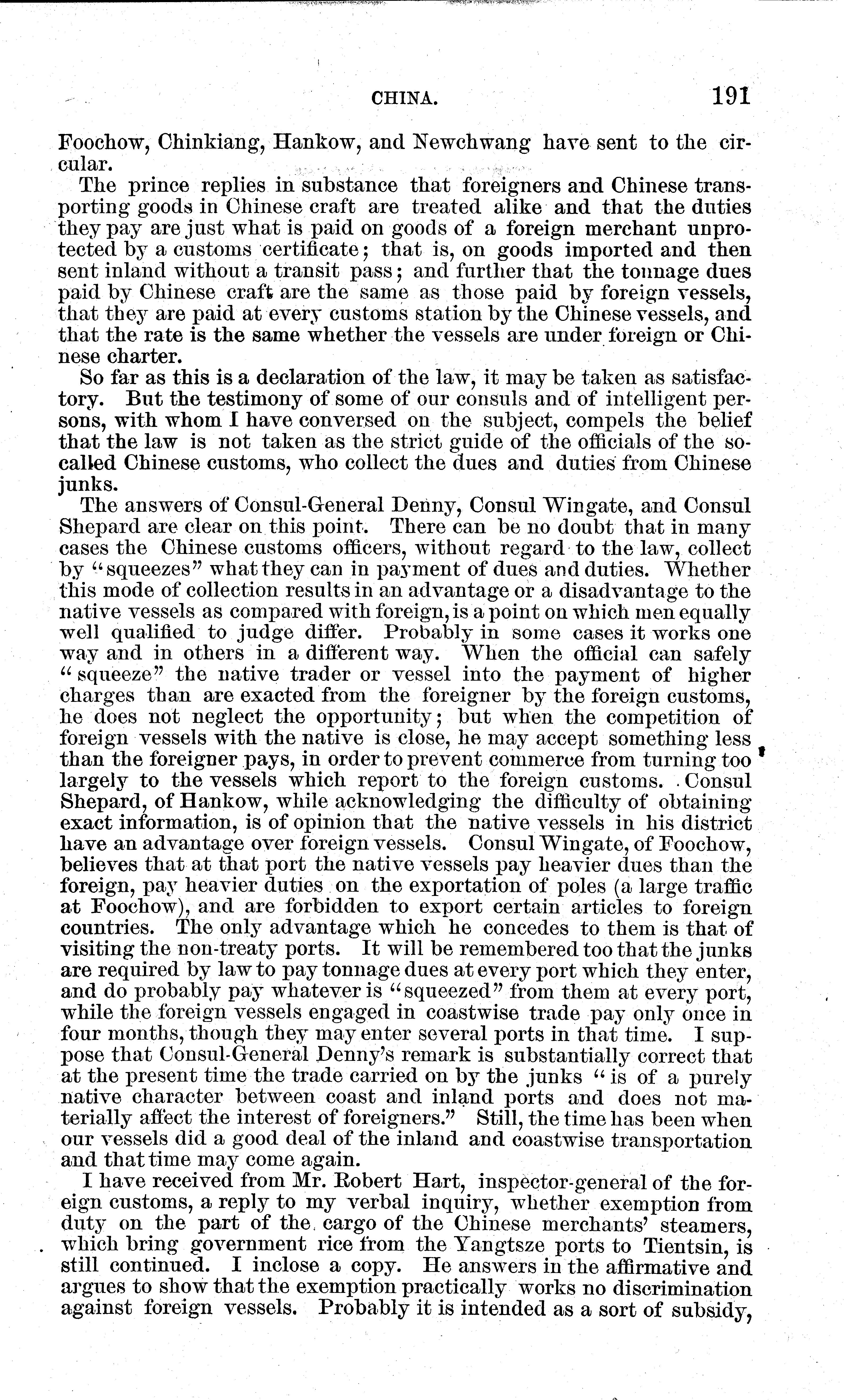 CHINA. 191

Foochow, Chinkiang, Hankow, and Newchwang have sent to the circular.

The prince replies in substance that foreigners and Chinese transporting goods in Chinese craft are treated alike and that the duties they pay are just what is paid on goods of a foreign merchant unprotected by a customs certificate; that is, on goods imported and then sent inland without a transit pass; and further that the tonnage dues paid by Chinese craft are the same as those paid by foreign vessels, that they are paid at every customs station by the Chinese vessels, and that the rate is the same whether the vessels are under foreign or Chinese charter.

So far as this is a declaration of the law, it may be taken as satisfactory. But the testimony of some of our consuls and of intelligent persons, with whom I have conversed on the subject, compels the belief that the law is not taken as the strict guide of the officials of the so-called Chinese customs, who collect the dues and duties from Chinese junks.

The answers of Consul-General Denny, Consul Wingate, and Consul Shepard are clear on this point. There can be no doubt that in many cases the Chinese customs officers, without regard to the law, collect by "squeezes" what they can in payment of dues and duties. Whether this mode of collection results in an advantage or a disadvantage to the native vessels as compared with foreign, is a point on which men equally well qualified to judge differ. Probably in some cases it works one way and in others in a different way. When the official can safely "squeeze" the native trader or vessel into the payment of higher charges than are exacted from the foreigner by the foreign customs, he does not neglect the opportunity; but when the competition of foreign vessels with the native is close, he may accept something less than the foreigner pays, in order to prevent commerce from turning too largely to the vessels which report to the foreign customs. Consul Shepard, of Hankow, while acknowledging the difficulty of obtaining exact information, is of opinion that the native vessels in his district have an advantage over foreign vessels. Consul Wingate, of Foochow, believes that at that port the native vessels pay heavier dues than the foreign, pay heavier duties on the exportation of poles (a large traffic at Foochow), and are forbidden to export certain articles to foreign countries. The only advantage which he concedes to them is that of visiting the non-treaty ports. It will be remembered too that the junks are required by law to pay tonnage dues at every port which they enter, and do probably pay whatever is "squeezed" from them at every port, while the foreign vessels engaged in coastwise trade pay only once in four months, though they may enter several ports in that time. I suppose that Consul-General Denny's remark is substantially correct that at the present time the trade carried on by the junks "is of a purely native character between coast and inland ports and does not materially affect the interest of foreigners." Still, the time has been when our vessels did a good deal of the inland and coastwise transportation and that time may come again.

I have received from Mr. Robert Hart, inspector-general of the foreign customs, a reply to my verbal inquiry, whether exemption from duty on the part of the cargo of the Chinese merchants' steamers, which bring government rice from the Yangtsze ports to Tientsin, is still continued. I inclose a copy. He answers in the affirmative and argues to show that the exemption practically works no discrimination against foreign vessels. Probably it is intended as a sort of subsidy,